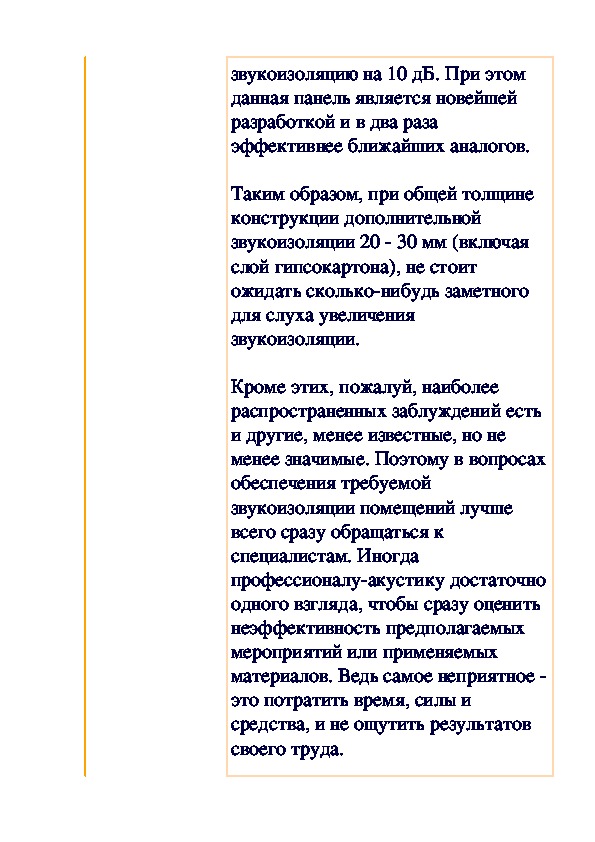 звукоизоляцию на 10 дБ. При этом данная панель является новейшей разработкой и в два раза эффективнее ближайших аналогов.

Таким образом, при общей толщине конструкции дополнительной звукоизоляции 20 - 30 мм (включая слой гипсокартона), не стоит ожидать сколько-нибудь заметного для слуха увеличения звукоизоляции.

Кроме этих, пожалуй, наиболее распространенных заблуждений есть и другие, менее известные, но не менее значимые. Поэтому в вопросах обеспечения требуемой звукоизоляции помещений лучше всего сразу обращаться к специалистам. Иногда профессионалу-акустику достаточно одного взгляда, чтобы сразу оценить неэффективность предполагаемых мероприятий или применяемых материалов. Ведь самое неприятное - это потратить время, силы и средства, и не ощутить результатов своего труда.